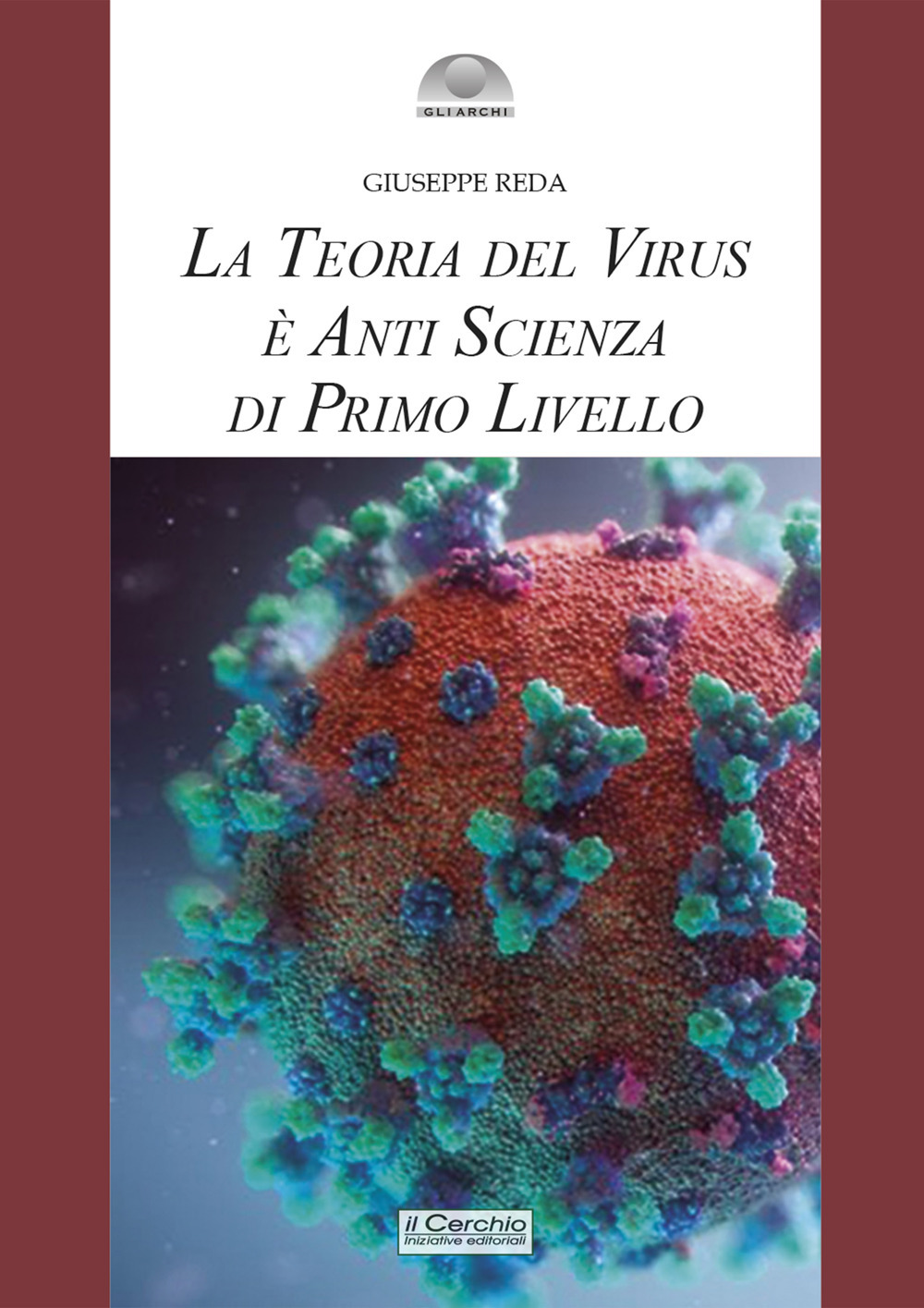 GLI ARCHI

GIUSEPPE REDA

LA TEORIA DEL VIRUS
È ANTI SCIENZA
DI PRIMO LIVELLO

il Cerchio
Iniziative editoriali